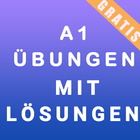 GRATIS

A1
ÜBUNGEN
MIT
LÖSUNGEN